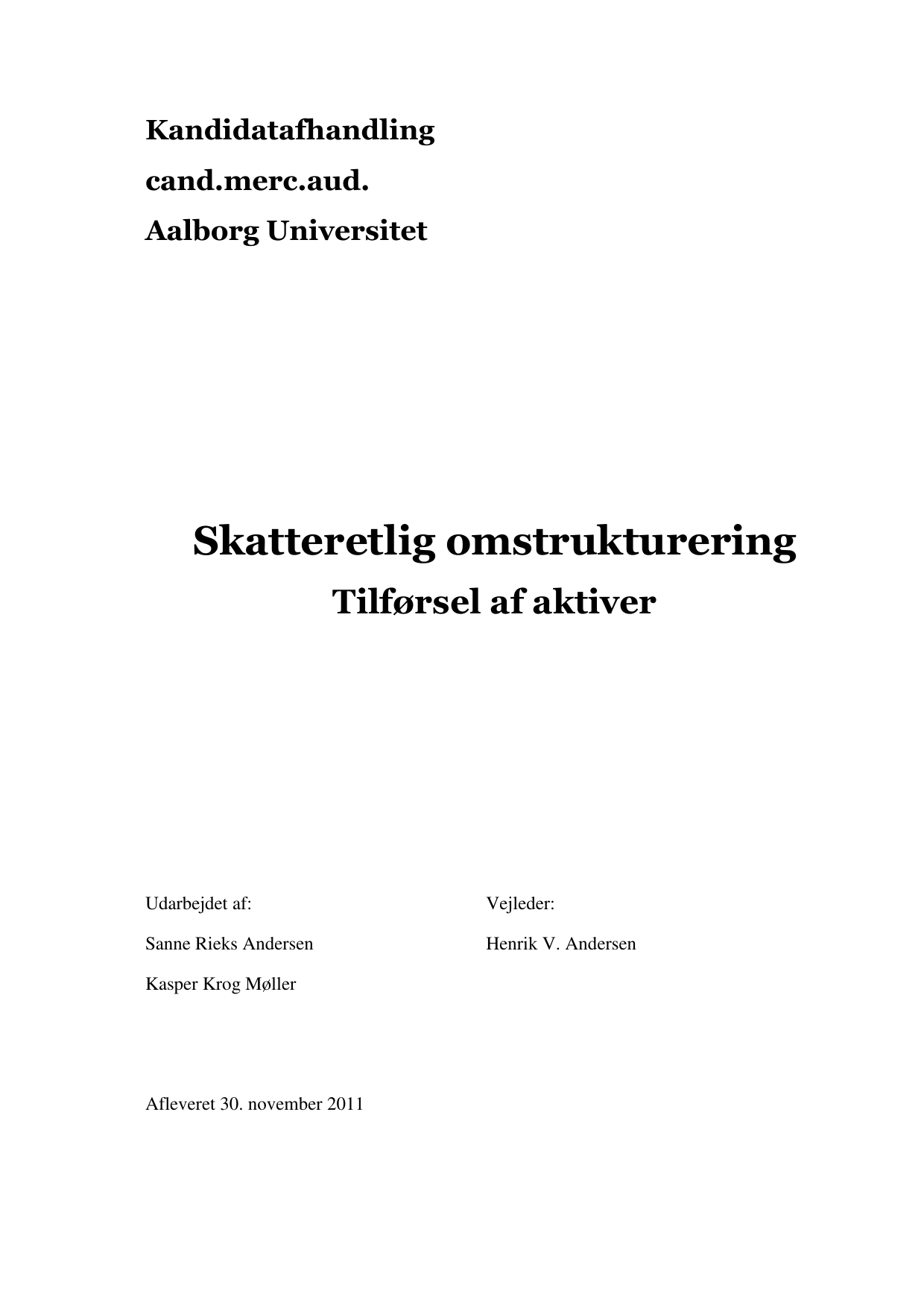 Kandidatafhandling

cand.merc.aud.

Aalborg Universitet

Skatteretlig omstrukturering

Tilførsel af aktiver

Udarbejdet af:

Sanne Rieks Andersen

Kasper Krog Møller

Vejleder:

Henrik V. Andersen

Afleveret 30. november 2011